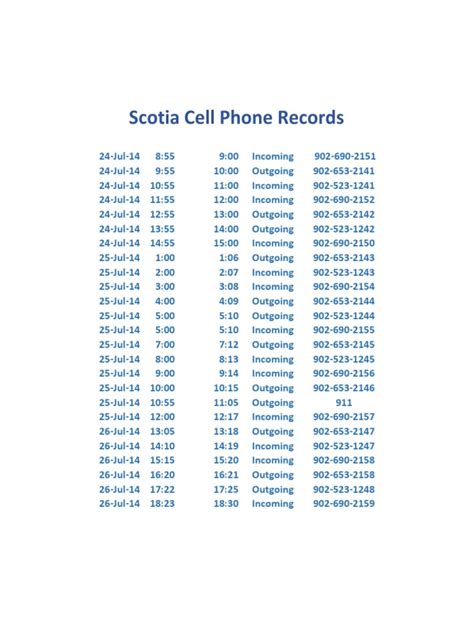 Scotia Cell Phone Records

| 24-Jul-14 | 8:55 | 9:00 | Incoming | 902-690-2151 |
|---|---|---|---|---|
| 24-Jul-14 | 9:55 | 10:00 | Outgoing | 902-653-2141 |
| 24-Jul-14 | 10:55 | 11:00 | Incoming | 902-523-1241 |
| 24-Jul-14 | 11:55 | 12:00 | Incoming | 902-690-2152 |
| 24-Jul-14 | 12:55 | 13:00 | Outgoing | 902-653-2142 |
| 24-Jul-14 | 13:55 | 14:00 | Outgoing | 902-523-1242 |
| 24-Jul-14 | 14:55 | 15:00 | Incoming | 902-690-2150 |
| 25-Jul-14 | 1:00 | 1:06 | Outgoing | 902-653-2143 |
| 25-Jul-14 | 2:00 | 2:07 | Incoming | 902-523-1243 |
| 25-Jul-14 | 3:00 | 3:08 | Incoming | 902-690-2154 |
| 25-Jul-14 | 4:00 | 4:09 | Outgoing | 902-653-2144 |
| 25-Jul-14 | 5:00 | 5:10 | Outgoing | 902-523-1244 |
| 25-Jul-14 | 5:00 | 5:10 | Incoming | 902-690-2155 |
| 25-Jul-14 | 7:00 | 7:12 | Outgoing | 902-653-2145 |
| 25-Jul-14 | 8:00 | 8:13 | Incoming | 902-523-1245 |
| 25-Jul-14 | 9:00 | 9:14 | Incoming | 902-690-2156 |
| 25-Jul-14 | 10:00 | 10:15 | Outgoing | 902-653-2146 |
| 25-Jul-14 | 10:55 | 11:05 | Outgoing | 911 |
| 25-Jul-14 | 12:00 | 12:17 | Incoming | 902-690-2157 |
| 26-Jul-14 | 13:05 | 13:18 | Outgoing | 902-653-2147 |
| 26-Jul-14 | 14:10 | 14:19 | Incoming | 902-523-1247 |
| 26-Jul-14 | 15:15 | 15:20 | Incoming | 902-690-2158 |
| 26-Jul-14 | 16:20 | 16:21 | Outgoing | 902-653-2158 |
| 26-Jul-14 | 17:22 | 17:25 | Outgoing | 902-523-1248 |
| 26-Jul-14 | 18:23 | 18:30 | Incoming | 902-690-2159 |